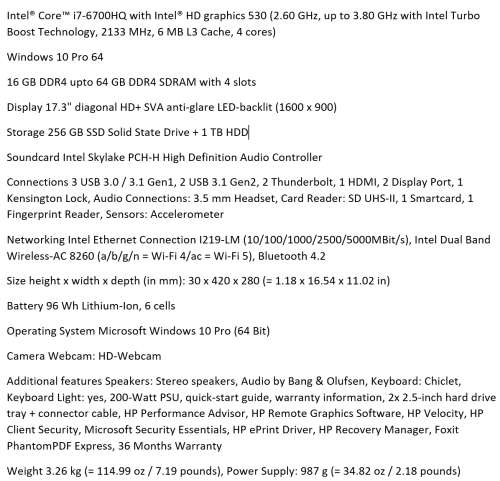 Intel® Core™ i7-6700HQ with Intel® HD graphics 530 (2.60 GHz, up to 3.80 GHz with Intel Turbo Boost Technology, 2133 MHz, 6 MB L3 Cache, 4 cores)

Windows 10 Pro 64

16 GB DDR4 upto 64 GB DDR4 SDRAM with 4 slots

Display 17.3" diagonal HD+ SVA anti-glare LED-backlit (1600 x 900)

Storage 256 GB SSD Solid State Drive + 1 TB HDD

Soundcard Intel Skylake PCH-H High Definition Audio Controller

Connections 3 USB 3.0 / 3.1 Gen1, 2 USB 3.1 Gen2, 2 Thunderbolt, 1 HDMI, 2 Display Port, 1 Kensington Lock, Audio Connections: 3.5 mm Headset, Card Reader: SD UHS-II, 1 Smartcard, 1 Fingerprint Reader, Sensors: Accelerometer

Networking Intel Ethernet Connection I219-LM (10/100/1000/2500/5000MBit/s), Intel Dual Band Wireless-AC 8260 (a/b/g/n = Wi-Fi 4/ac = Wi-Fi 5), Bluetooth 4.2

Size height x width x depth (in mm): 30 x 420 x 280 (= 1.18 x 16.54 x 11.02 in)

Battery 96 Wh Lithium-Ion, 6 cells

Operating System Microsoft Windows 10 Pro (64 Bit)

Camera Webcam: HD-Webcam

Additional features Speakers: Stereo speakers, Audio by Bang & Olufsen, Keyboard: Chiclet, Keyboard Light: yes, 200-Watt PSU, quick-start guide, warranty information, 2x 2.5-inch hard drive tray + connector cable, HP Performance Advisor, HP Remote Graphics Software, HP Velocity, HP Client Security, Microsoft Security Essentials, HP ePrint Driver, HP Recovery Manager, Foxit PhantomPDF Express, 36 Months Warranty

Weight 3.26 kg (= 114.99 oz / 7.19 pounds), Power Supply: 987 g (= 34.82 oz / 2.18 pounds)